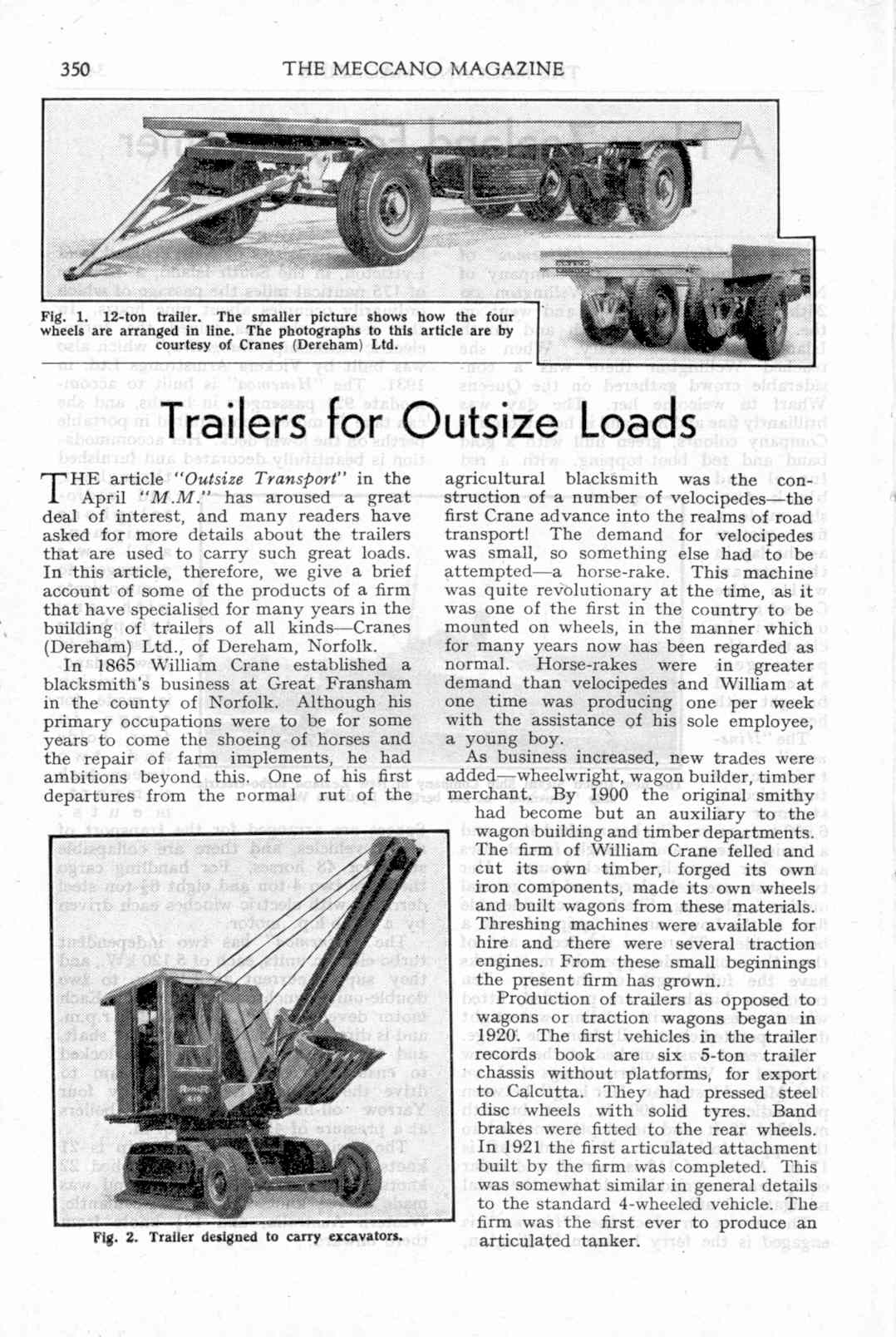 350 THE MECCANO MAGAZINE

Fig. 1. 12-ton trailer. The smaller picture shows how the four wheels are arranged in line. The photographs to this article are by courtesy of Cranes (Dereham) Ltd.

Trailers for Outsize Loads

THE article "Outsize Transport" in the April "M.M." has aroused a great deal of interest, and many readers have asked for more details about the trailers that are used to carry such great loads. In this article, therefore, we give a brief account of some of the products of a firm that have specialised for many years in the building of trailers of all kinds—Cranes (Dereham) Ltd., of Dereham, Norfolk.

In 1865 William Crane established a blacksmith's business at Great Fransham in the county of Norfolk. Although his primary occupations were to be for some years to come the shoeing of horses and the repair of farm implements, he had ambitions beyond this. One of his first departures from the normal rut of the agricultural blacksmith was the construction of a number of velocipedes—the first Crane advance into the realms of road transport! The demand for velocipedes was small, so something else had to be attempted—a horse-rake. This machine was quite revolutionary at the time, as it was one of the first in the country to be mounted on wheels, in the manner which for many years now has been regarded as normal. Horse-rakes were in greater demand than velocipedes and William at one time was producing one per week with the assistance of his sole employee, a young boy.

As business increased, new trades were added—wheelwright, wagon builder, timber merchant. By 1900 the original smithy had become but an auxiliary to the wagon building and timber departments. The firm of William Crane felled and cut its own timber, forged its own iron components, made its own wheels and built wagons from these materials. Threshing machines were available for hire and there were several traction engines. From these small beginnings the present firm has grown.

Production of trailers as opposed to wagons or traction wagons began in 1920. The first vehicles in the trailer records book are six 5-ton trailer chassis without platforms, for export to Calcutta. They had pressed steel disc wheels with solid tyres. Band brakes were fitted to the rear wheels. In 1921 the first articulated attachment built by the firm was completed. This was somewhat similar in general details to the standard 4-wheeled vehicle. The firm was the first ever to produce an articulated tanker.

Fig. 2. Trailer designed to carry excavators.